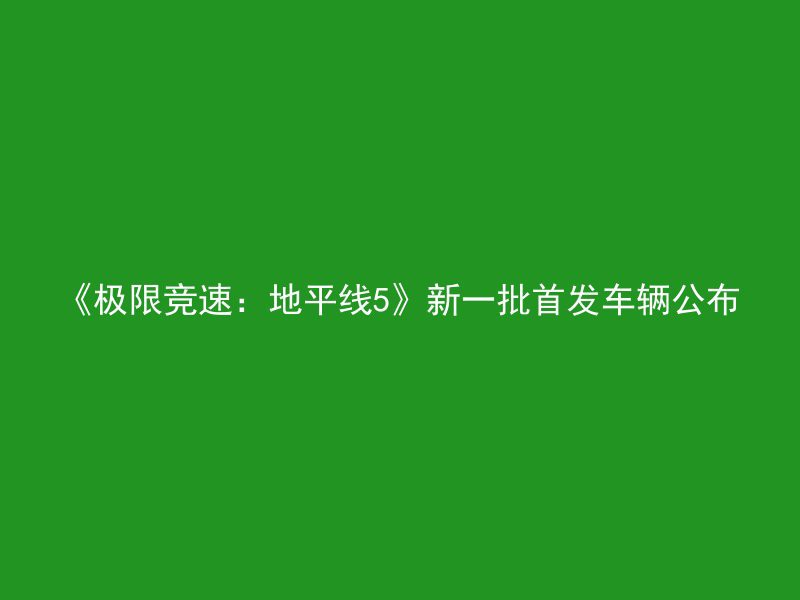 《极限竞速：地平线5》新一批首发车辆公布